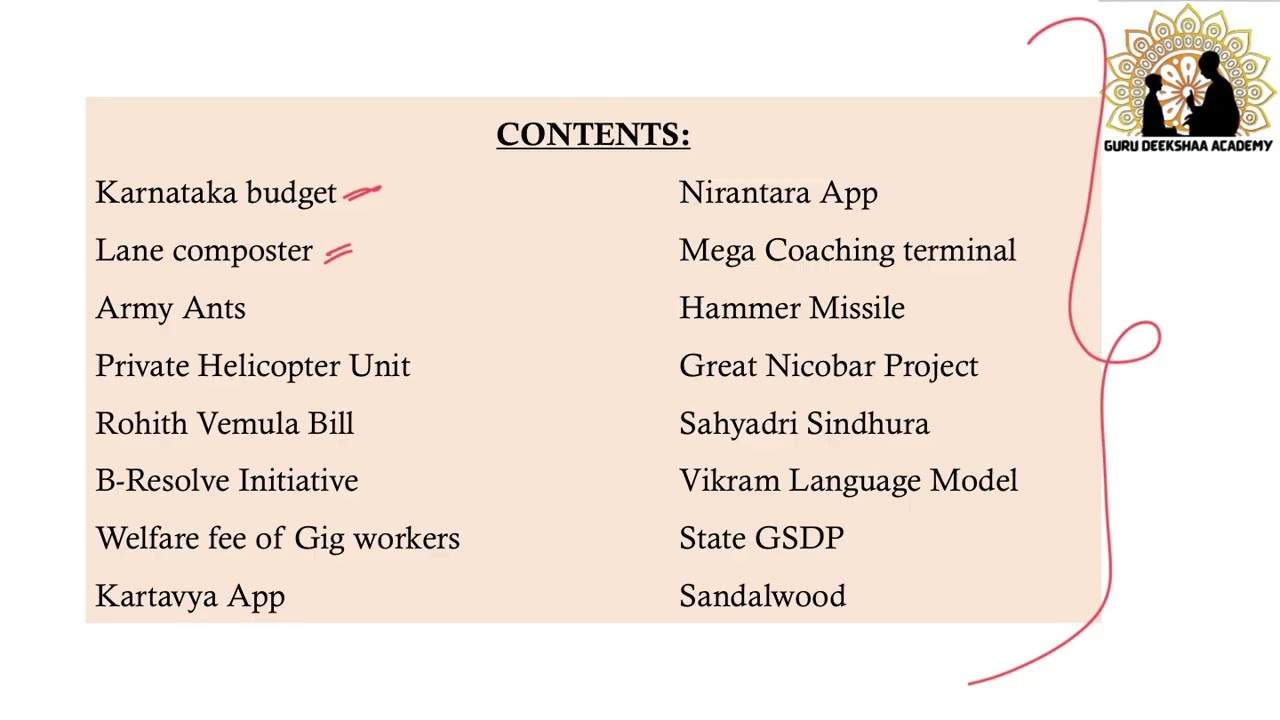 GURU DEEKSHAA ACADEMY

CONTENTS:

Karnataka budget
Lane composter
Army Ants
Private Helicopter Unit
Rohith Vemula Bill
B-Resolve Initiative
Welfare fee of Gig workers
Kartavya App

Nirantara App
Mega Coaching terminal
Hammer Missile
Great Nicobar Project
Sahyadri Sindhura
Vikram Language Model
State GSDP
Sandalwood